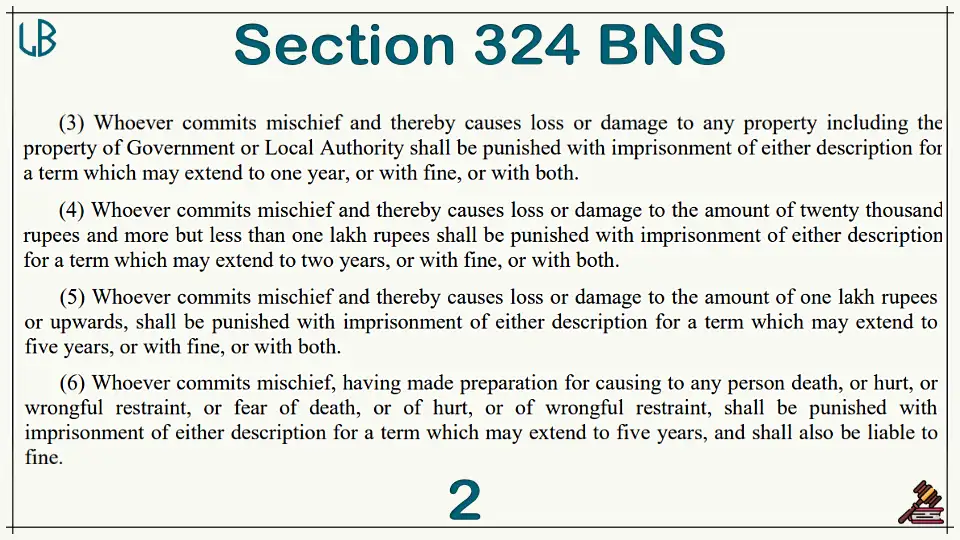 LB

Section 324 BNS

(3) Whoever commits mischief and thereby causes loss or damage to any property including the property of Government or Local Authority shall be punished with imprisonment of either description for a term which may extend to one year, or with fine, or with both.

(4) Whoever commits mischief and thereby causes loss or damage to the amount of twenty thousand rupees and more but less than one lakh rupees shall be punished with imprisonment of either description for a term which may extend to two years, or with fine, or with both.

(5) Whoever commits mischief and thereby causes loss or damage to the amount of one lakh rupees or upwards, shall be punished with imprisonment of either description for a term which may extend to five years, or with fine, or with both.

(6) Whoever commits mischief, having made preparation for causing to any person death, or hurt, or wrongful restraint, or fear of death, or of hurt, or of wrongful restraint, shall be punished with imprisonment of either description for a term which may extend to five years, and shall also be liable to fine.

2